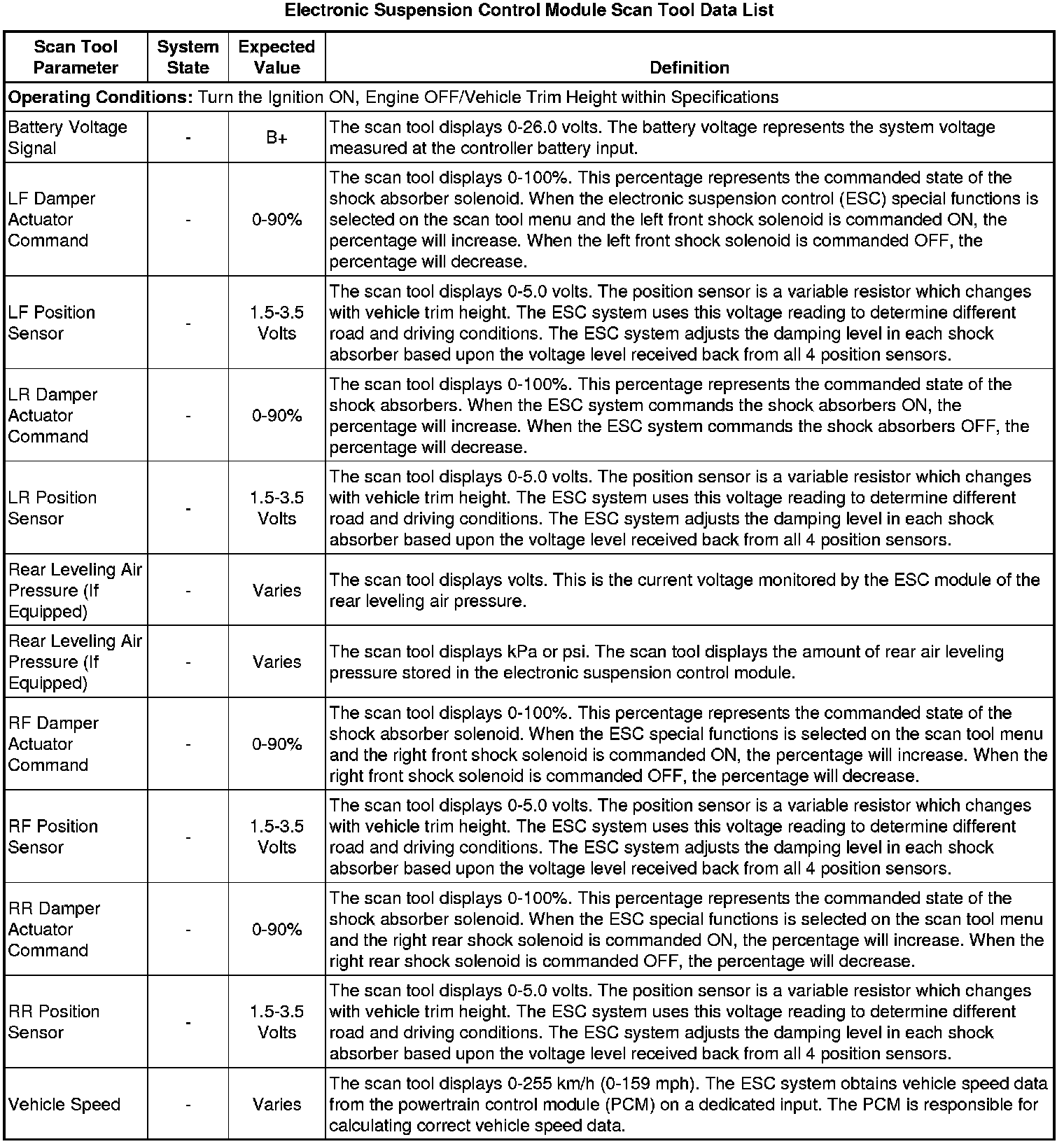 Electronic Suspension Control Module Scan Tool Data List

| Scan Tool Parameter | System State | Expected Value | Definition |
|---|---|---|---|
| **Operating Conditions:** Turn the Ignition ON, Engine OFF/Vehicle Trim Height within Specifications | | | |
| Battery Voltage Signal | - | B+ | The scan tool displays 0-26.0 volts. The battery voltage represents the system voltage measured at the controller battery input. |
| LF Damper Actuator Command | - | 0-90% | The scan tool displays 0-100%. This percentage represents the commanded state of the shock absorber solenoid. When the electronic suspension control (ESC) special functions is selected on the scan tool menu and the left front shock solenoid is commanded ON, the percentage will increase. When the left front shock solenoid is commanded OFF, the percentage will decrease. |
| LF Position Sensor | - | 1.5-3.5 Volts | The scan tool displays 0-5.0 volts. The position sensor is a variable resistor which changes with vehicle trim height. The ESC system uses this voltage reading to determine different road and driving conditions. The ESC system adjusts the damping level in each shock absorber based upon the voltage level received back from all 4 position sensors. |
| LR Damper Actuator Command | - | 0-90% | The scan tool displays 0-100%. This percentage represents the commanded state of the shock absorbers. When the ESC system commands the shock absorbers ON, the percentage will increase. When the ESC system commands the shock absorbers OFF, the percentage will decrease. |
| LR Position Sensor | - | 1.5-3.5 Volts | The scan tool displays 0-5.0 volts. The position sensor is a variable resistor which changes with vehicle trim height. The ESC system uses this voltage reading to determine different road and driving conditions. The ESC system adjusts the damping level in each shock absorber based upon the voltage level received back from all 4 position sensors. |
| Rear Leveling Air Pressure (If Equipped) | - | Varies | The scan tool displays volts. This is the current voltage monitored by the ESC module of the rear leveling air pressure. |
| Rear Leveling Air Pressure (If Equipped) | - | Varies | The scan tool displays kPa or psi. The scan tool displays the amount of rear air leveling pressure stored in the electronic suspension control module. |
| RF Damper Actuator Command | - | 0-90% | The scan tool displays 0-100%. This percentage represents the commanded state of the shock absorber solenoid. When the ESC special functions is selected on the scan tool menu and the right front shock solenoid is commanded ON, the percentage will increase. When the right front shock solenoid is commanded OFF, the percentage will decrease. |
| RF Position Sensor | - | 1.5-3.5 Volts | The scan tool displays 0-5.0 volts. The position sensor is a variable resistor which changes with vehicle trim height. The ESC system uses this voltage reading to determine different road and driving conditions. The ESC system adjusts the damping level in each shock absorber based upon the voltage level received back from all 4 position sensors. |
| RR Damper Actuator Command | - | 0-90% | The scan tool displays 0-100%. This percentage represents the commanded state of the shock absorber solenoid. When the ESC special functions is selected on the scan tool menu and the right rear shock solenoid is commanded ON, the percentage will increase. When the right rear shock solenoid is commanded OFF, the percentage will decrease. |
| RR Position Sensor | - | 1.5-3.5 Volts | The scan tool displays 0-5.0 volts. The position sensor is a variable resistor which changes with vehicle trim height. The ESC system uses this voltage reading to determine different road and driving conditions. The ESC system adjusts the damping level in each shock absorber based upon the voltage level received back from all 4 position sensors. |
| Vehicle Speed | - | Varies | The scan tool displays 0-255 km/h (0-159 mph). The ESC system obtains vehicle speed data from the powertrain control module (PCM) on a dedicated input. The PCM is responsible for calculating correct vehicle speed data. |